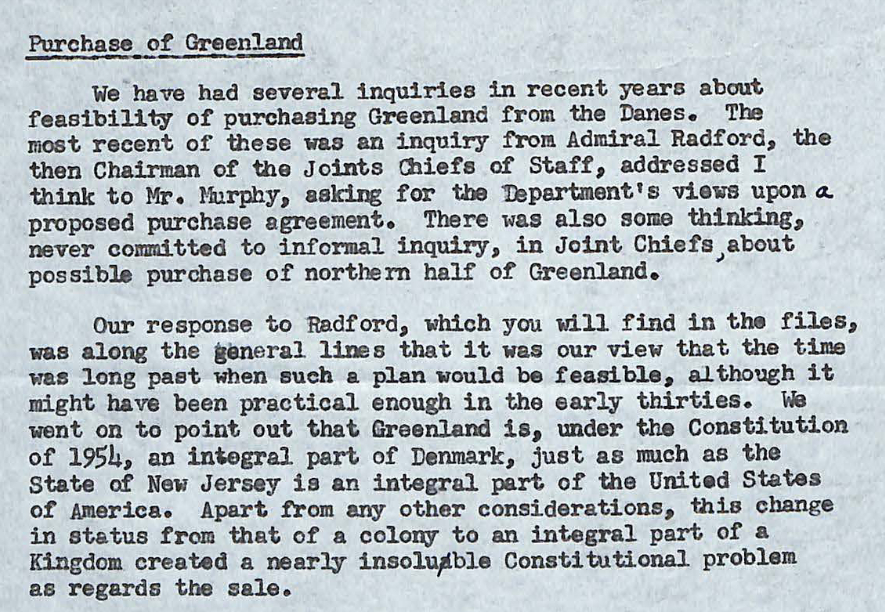 Purchase of Greenland

We have had several inquiries in recent years about feasibility of purchasing Greenland from the Danes. The most recent of these was an inquiry from Admiral Radford, the then Chairman of the Joints Chiefs of Staff, addressed I think to Mr. Murphy, asking for the Department's views upon a proposed purchase agreement. There was also some thinking, never committed to informal inquiry, in Joint Chiefs, about possible purchase of northern half of Greenland.

Our response to Radford, which you will find in the files, was along the general lines that it was our view that the time was long past when such a plan would be feasible, although it might have been practical enough in the early thirties. We went on to point out that Greenland is, under the Constitution of 1954, an integral part of Denmark, just as much as the State of New Jersey is an integral part of the United States of America. Apart from any other considerations, this change in status from that of a colony to an integral part of a Kingdom created a nearly insoluble Constitutional problem as regards the sale.